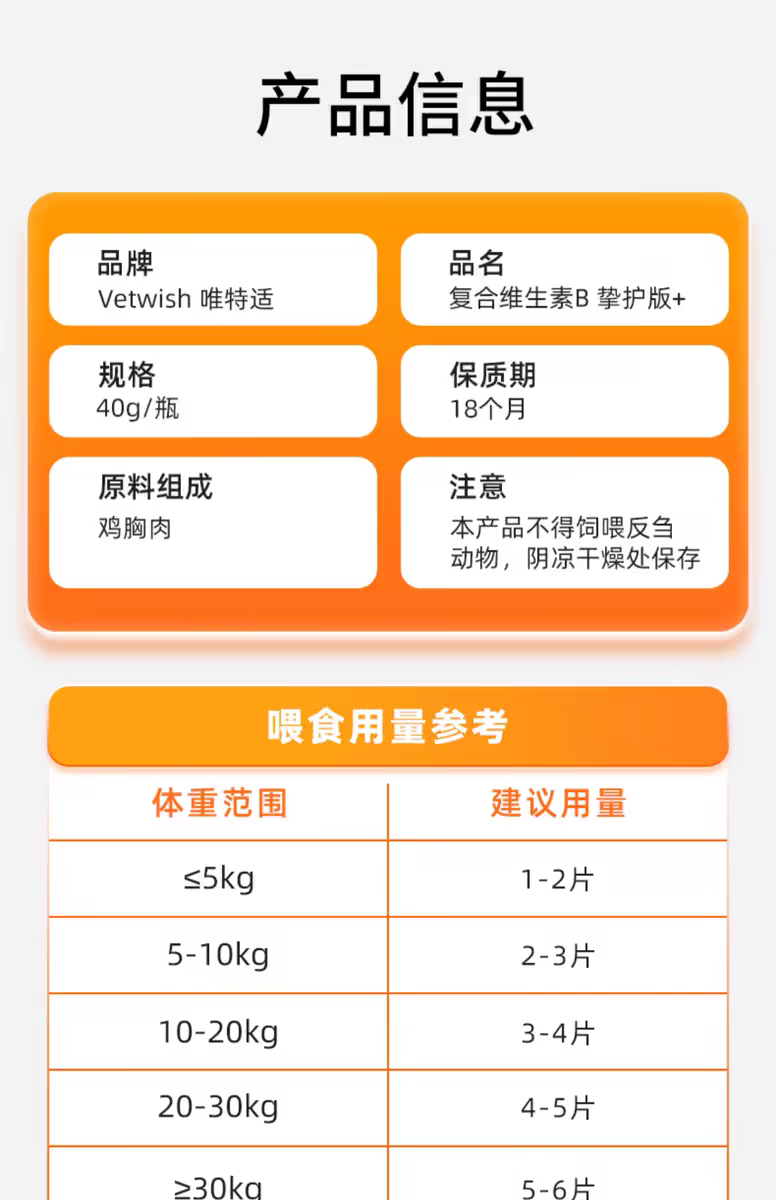 产品信息

品牌
Vetwish 唯特适

品名
复合维生素B 挚护版+

规格
40g/瓶

保质期
18个月

原料组成
鸡胸肉

注意
本产品不得饲喂反刍动物，阴凉干燥处保存

喂食用量参考

| 体重范围 | 建议用量 |
|---|---|
| ≤5kg | 1-2片 |
| 5-10kg | 2-3片 |
| 10-20kg | 3-4片 |
| 20-30kg | 4-5片 |
| ≥30kg | 5-6片 |